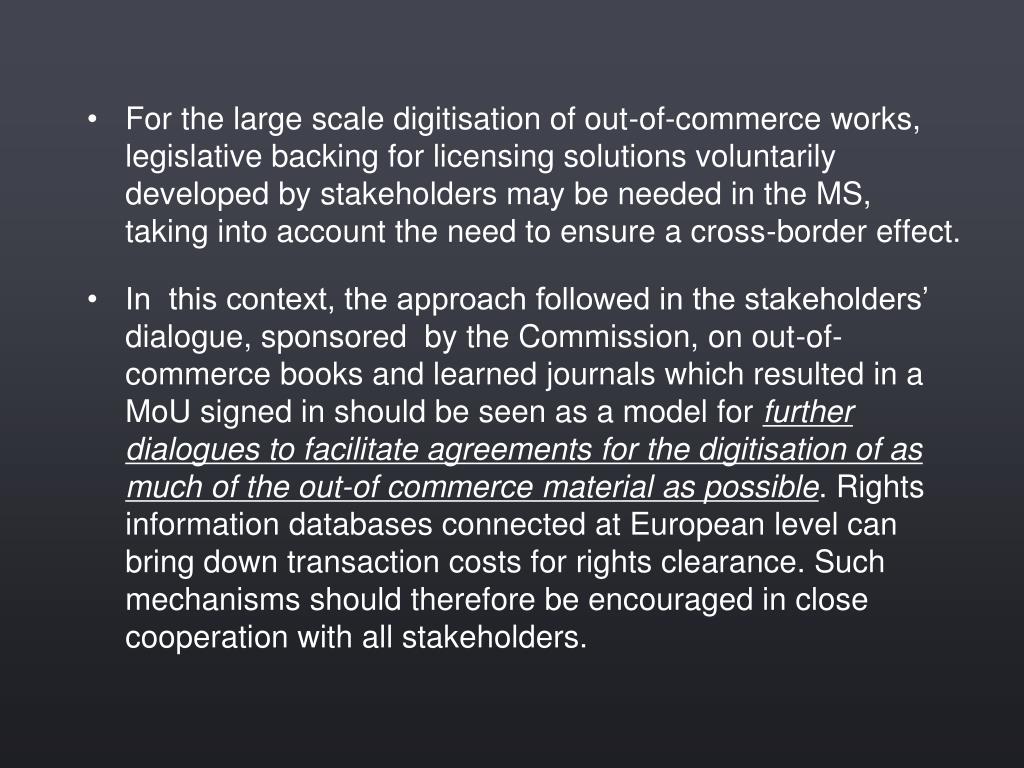 • For the large scale digitisation of out-of-commerce works, legislative backing for licensing solutions voluntarily developed by stakeholders may be needed in the MS, taking into account the need to ensure a cross-border effect.

• In this context, the approach followed in the stakeholders' dialogue, sponsored by the Commission, on out-of-commerce books and learned journals which resulted in a MoU signed in should be seen as a model for further dialogues to facilitate agreements for the digitisation of as much of the out-of commerce material as possible. Rights information databases connected at European level can bring down transaction costs for rights clearance. Such mechanisms should therefore be encouraged in close cooperation with all stakeholders.